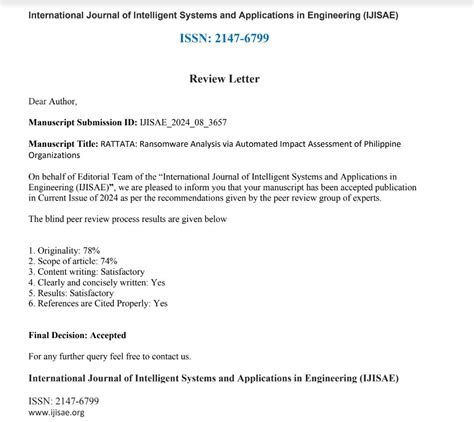 International Journal of Intelligent Systems and Applications in Engineering (IJISAE)

ISSN: 2147-6799

Review Letter

Dear Author,

Manuscript Submission ID: IJISAE_2024_08_3657

Manuscript Title: RATTATA: Ransomware Analysis via Automated Impact Assessment of Philippine Organizations

On behalf of Editorial Team of the "International Journal of Intelligent Systems and Applications in Engineering (IJISAE)", we are pleased to inform you that your manuscript has been accepted publication in Current Issue of 2024 as per the recommendations given by the peer review group of experts.

The blind peer review process results are given below

1. Originality: 78%
2. Scope of article: 74%
3. Content writing: Satisfactory
4. Clearly and concisely written: Yes
5. Results: Satisfactory
6. References are Cited Properly: Yes

Final Decision: Accepted

For any further query feel free to contact us.

International Journal of Intelligent Systems and Applications in Engineering (IJISAE)

ISSN: 2147-6799
www.ijisae.org